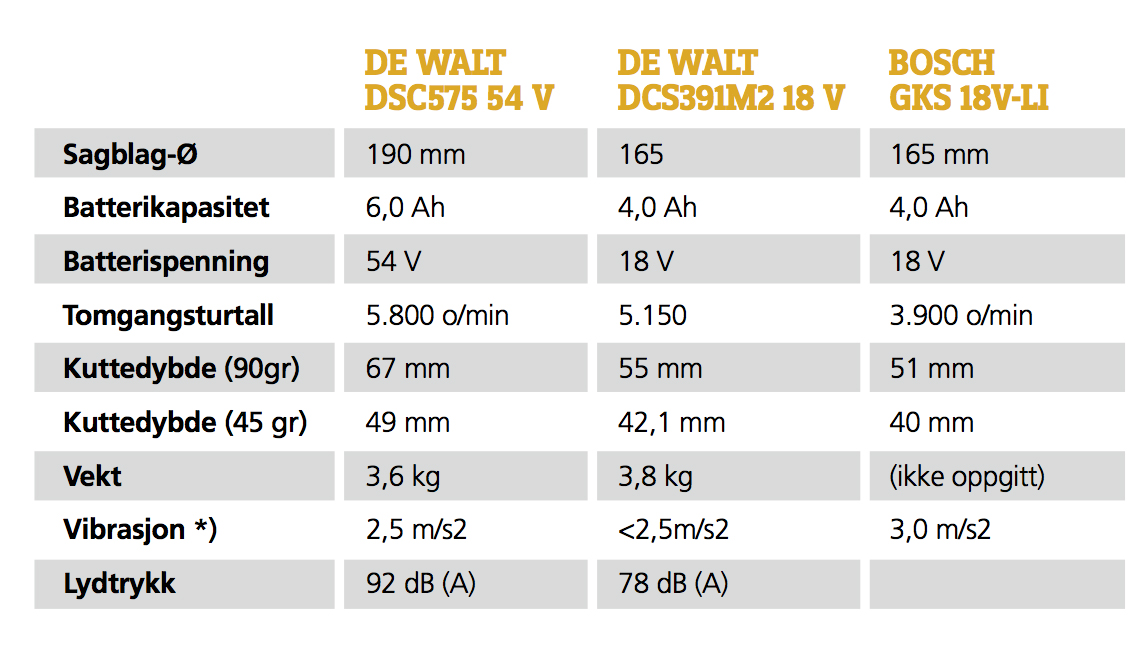 |  | DE WALT DSC575 54 V | DE WALT DCS391M2 18 V | BOSCH GKS 18V-LI |
|---|---|---|---|
| Sagblag-Ø | 190 mm | 165 | 165 mm |
| Batterikapasitet | 6,0 Ah | 4,0 Ah | 4,0 Ah |
| Batterispenning | 54 V | 18 V | 18 V |
| Tomgangsturtall | 5.800 o/min | 5.150 | 3.900 o/min |
| Kuttedybde (90gr) | 67 mm | 55 mm | 51 mm |
| Kuttedybde (45 gr) | 49 mm | 42,1 mm | 40 mm |
| Vekt | 3,6 kg | 3,8 kg | (ikke oppgitt) |
| Vibrasjon *) | 2,5 m/s2 | <2,5m/s2 | 3,0 m/s2 |
| Lydtrykk | 92 dB (A) | 78 dB (A) |  |